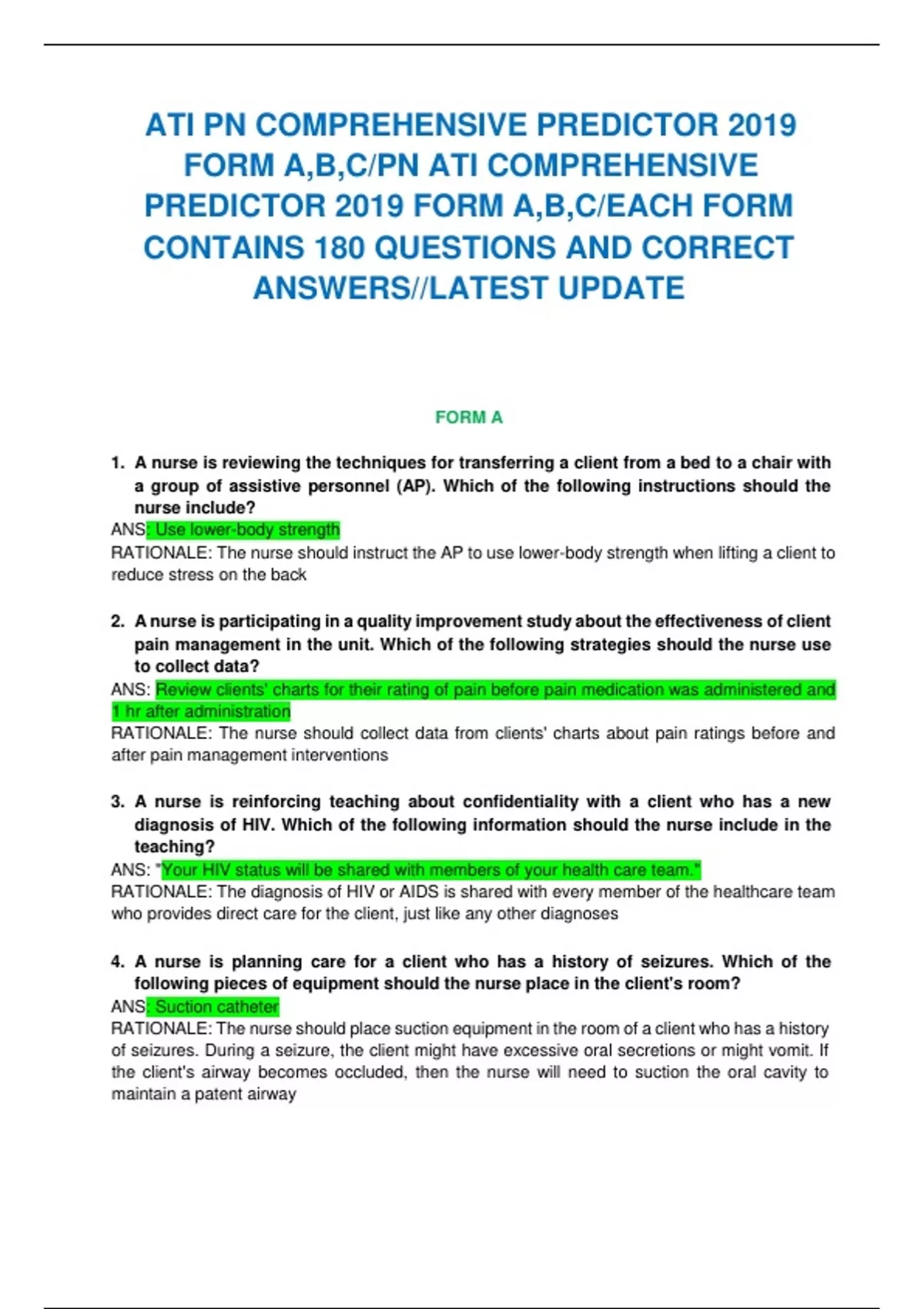 ATI PN COMPREHENSIVE PREDICTOR 2019 FORM A,B,C/PN ATI COMPREHENSIVE PREDICTOR 2019 FORM A,B,C/EACH FORM CONTAINS 180 QUESTIONS AND CORRECT ANSWERS//LATEST UPDATE

FORM A

1. A nurse is reviewing the techniques for transferring a client from a bed to a chair with a group of assistive personnel (AP). Which of the following instructions should the nurse include?
ANS: Use lower-body strength
RATIONALE: The nurse should instruct the AP to use lower-body strength when lifting a client to reduce stress on the back

2. A nurse is participating in a quality improvement study about the effectiveness of client pain management in the unit. Which of the following strategies should the nurse use to collect data?
ANS: Review clients' charts for their rating of pain before pain medication was administered and 1 hr after administration
RATIONALE: The nurse should collect data from clients' charts about pain ratings before and after pain management interventions

3. A nurse is reinforcing teaching about confidentiality with a client who has a new diagnosis of HIV. Which of the following information should the nurse include in the teaching?
ANS: "Your HIV status will be shared with members of your health care team."
RATIONALE: The diagnosis of HIV or AIDS is shared with every member of the healthcare team who provides direct care for the client, just like any other diagnoses

4. A nurse is planning care for a client who has a history of seizures. Which of the following pieces of equipment should the nurse place in the client's room?
ANS: Suction catheter
RATIONALE: The nurse should place suction equipment in the room of a client who has a history of seizures. During a seizure, the client might have excessive oral secretions or might vomit. If the client's airway becomes occluded, then the nurse will need to suction the oral cavity to maintain a patent airway